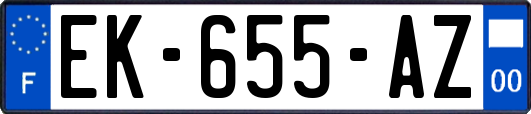 F

EK-655-AZ

00